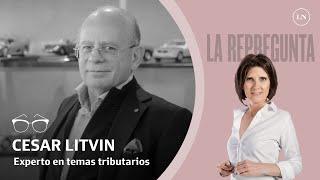 LN

LA REPREGUNTA

CESAR LITVIN
Experto en temas tributarios